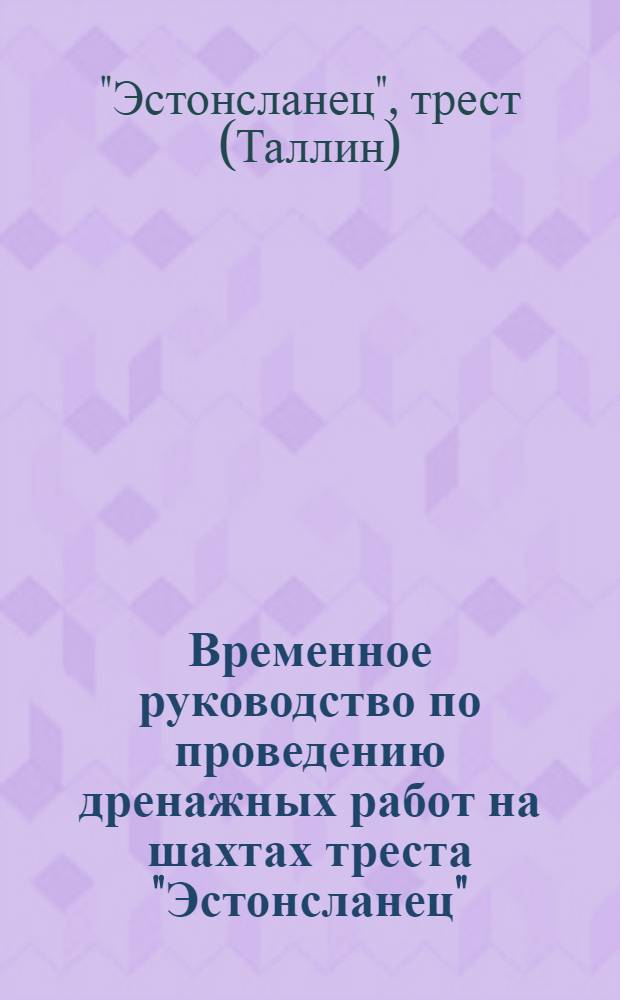 "Эстонсланец", трест (Таллин)

Временное руководство по проведению дренажных работ на шахтах треста "Эстонсланец"